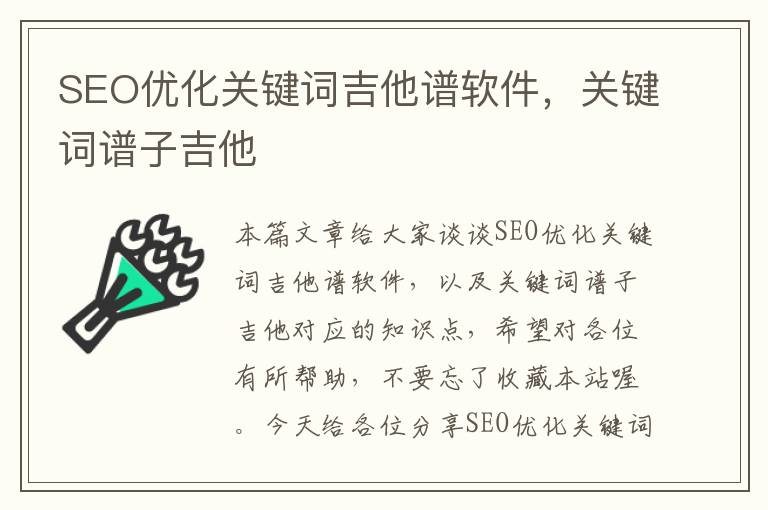 SEO优化关键词吉他谱软件，关键词谱子吉他

本篇文章给大家谈谈SEO优化关键词吉他谱软件，以及关键词谱子吉他对应的知识点，希望对各位有所帮助，不要忘了收藏本站喔。今天给各位分享SEO优化关键词